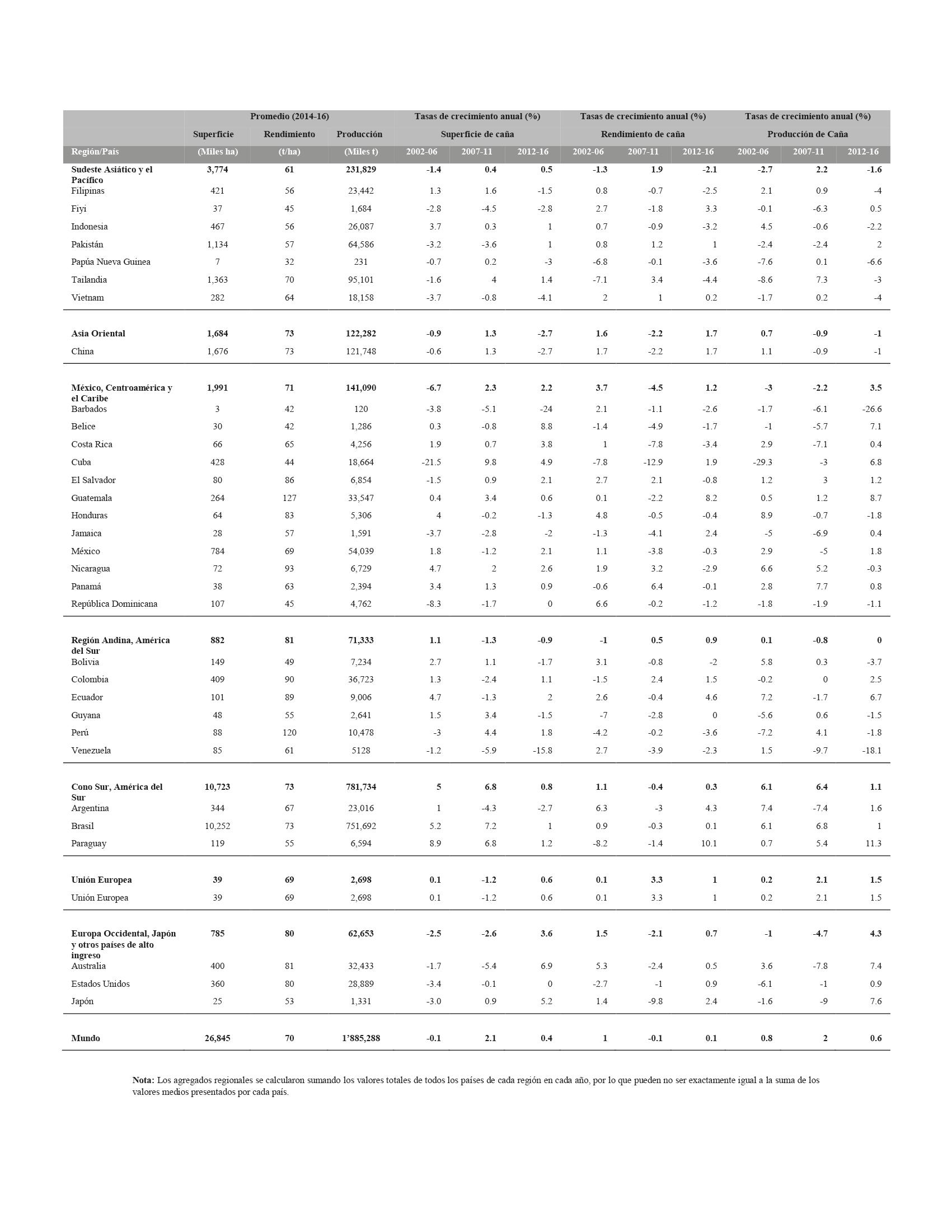 | | Promedio (2014-16) | | | Tasas de crecimiento anual (%) | | | Tasas de crecimiento anual (%) | | | Tasas de crecimiento anual (%) | | |
|---|---|---|---|---|---|---|---|---|---|---|---|---|
| | Superficie | Rendimiento | Producción | Superficie de caña | | | Rendimiento de caña | | | Producción de Caña | | |
| Región/País | (Miles ha) | (t/ha) | (Miles t) | 2002-06 | 2007-11 | 2012-16 | 2002-06 | 2007-11 | 2012-16 | 2002-06 | 2007-11 | 2012-16 |
| **Sudeste Asiático y el Pacífico** | **3,774** | **61** | **231,829** | **-1.4** | **0.4** | **0.5** | **-1.3** | **1.9** | **-2.1** | **-2.7** | **2.2** | **-1.6** |
| Filipinas | 421 | 56 | 23,442 | 1.3 | 1.6 | -1.5 | 0.8 | -0.7 | -2.5 | 2.1 | 0.9 | -4 |
| Fiyi | 37 | 45 | 1,684 | -2.8 | -4.5 | -2.8 | 2.7 | -1.8 | 3.3 | -0.1 | -6.3 | 0.5 |
| Indonesia | 467 | 56 | 26,087 | 3.7 | 0.3 | 1 | 0.7 | -0.9 | -3.2 | 4.5 | -0.6 | -2.2 |
| Pakistán | 1,134 | 57 | 64,586 | -3.2 | -3.6 | 1 | 0.8 | 1.2 | 1 | -2.4 | -2.4 | 2 |
| Papúa Nueva Guinea | 7 | 32 | 231 | -0.7 | 0.2 | -3 | -6.8 | -0.1 | -3.6 | -7.6 | 0.1 | -6.6 |
| Tailandia | 1,363 | 70 | 95,101 | -1.6 | 4 | 1.4 | -7.1 | 3.4 | -4.4 | -8.6 | 7.3 | -3 |
| Vietnam | 282 | 64 | 18,158 | -3.7 | -0.8 | -4.1 | 2 | 1 | 0.2 | -1.7 | 0.2 | -4 |
| **Asia Oriental** | **1,684** | **73** | **122,282** | **-0.9** | **1.3** | **-2.7** | **1.6** | **-2.2** | **1.7** | **0.7** | **-0.9** | **-1** |
| China | 1,676 | 73 | 121,748 | -0.6 | 1.3 | -2.7 | 1.7 | -2.2 | 1.7 | 1.1 | -0.9 | -1 |
| **México, Centroamérica y el Caribe** | **1,991** | **71** | **141,090** | **-6.7** | **2.3** | **2.2** | **3.7** | **-4.5** | **1.2** | **-3** | **-2.2** | **3.5** |
| Barbados | 3 | 42 | 120 | -3.8 | -5.1 | -24 | 2.1 | -1.1 | -2.6 | -1.7 | -6.1 | -26.6 |
| Belice | 30 | 42 | 1,286 | 0.3 | -0.8 | 8.8 | -1.4 | -4.9 | -1.7 | -1 | -5.7 | 7.1 |
| Costa Rica | 66 | 65 | 4,256 | 1.9 | 0.7 | 3.8 | 1 | -7.8 | -3.4 | 2.9 | -7.1 | 0.4 |
| Cuba | 428 | 44 | 18,664 | -21.5 | 9.8 | 4.9 | -7.8 | -12.9 | 1.9 | -29.3 | -3 | 6.8 |
| El Salvador | 80 | 86 | 6,854 | -1.5 | 0.9 | 2.1 | 2.7 | 2.1 | -0.8 | 1.2 | 3 | 1.2 |
| Guatemala | 264 | 127 | 33,547 | 0.4 | 3.4 | 0.6 | 0.1 | -2.2 | 8.2 | 0.5 | 1.2 | 8.7 |
| Honduras | 64 | 83 | 5,306 | 4 | -0.2 | -1.3 | 4.8 | -0.5 | -0.4 | 8.9 | -0.7 | -1.8 |
| Jamaica | 28 | 57 | 1,591 | -3.7 | -2.8 | -2 | -1.3 | -4.1 | 2.4 | -5 | -6.9 | 0.4 |
| México | 784 | 69 | 54,039 | 1.8 | -1.2 | 2.1 | 1.1 | -3.8 | -0.3 | 2.9 | -5 | 1.8 |
| Nicaragua | 72 | 93 | 6,729 | 4.7 | 2 | 2.6 | 1.9 | 3.2 | -2.9 | 6.6 | 5.2 | -0.3 |
| Panamá | 38 | 63 | 2,394 | 3.4 | 1.3 | 0.9 | -0.6 | 6.4 | -0.1 | 2.8 | 7.7 | 0.8 |
| República Dominicana | 107 | 45 | 4,762 | -8.3 | -1.7 | 0 | 6.6 | -0.2 | -1.2 | -1.8 | -1.9 | -1.1 |
| **Región Andina, América del Sur** | **882** | **81** | **71,333** | **1.1** | **-1.3** | **-0.9** | **-1** | **0.5** | **0.9** | **0.1** | **-0.8** | **0** |
| Bolivia | 149 | 49 | 7,234 | 2.7 | 1.1 | -1.7 | 3.1 | -0.8 | -2 | 5.8 | 0.3 | -3.7 |
| Colombia | 409 | 90 | 36,723 | 1.3 | -2.4 | 1.1 | -1.5 | 2.4 | 1.5 | -0.2 | 0 | 2.5 |
| Ecuador | 101 | 89 | 9,006 | 4.7 | -1.3 | 2 | 2.6 | -0.4 | 4.6 | 7.2 | -1.7 | 6.7 |
| Guyana | 48 | 55 | 2,641 | 1.5 | 3.4 | -1.5 | -7 | -2.8 | 0 | -5.6 | 0.6 | -1.5 |
| Perú | 88 | 120 | 10,478 | -3 | 4.4 | 1.8 | -4.2 | -0.2 | -3.6 | -7.2 | 4.1 | -1.8 |
| Venezuela | 85 | 61 | 5128 | -1.2 | -5.9 | -15.8 | 2.7 | -3.9 | -2.3 | 1.5 | -9.7 | -18.1 |
| **Cono Sur, América del Sur** | **10,723** | **73** | **781,734** | **5** | **6.8** | **0.8** | **1.1** | **-0.4** | **0.3** | **6.1** | **6.4** | **1.1** |
| Argentina | 344 | 67 | 23,016 | 1 | -4.3 | -2.7 | 6.3 | -3 | 4.3 | 7.4 | -7.4 | 1.6 |
| Brasil | 10,252 | 73 | 751,692 | 5.2 | 7.2 | 1 | 0.9 | -0.3 | 0.1 | 6.1 | 6.8 | 1 |
| Paraguay | 119 | 55 | 6,594 | 8.9 | 6.8 | 1.2 | -8.2 | -1.4 | 10.1 | 0.7 | 5.4 | 11.3 |
| **Unión Europea** | **39** | **69** | **2,698** | **0.1** | **-1.2** | **0.6** | **0.1** | **3.3** | **1** | **0.2** | **2.1** | **1.5** |
| Unión Europea | 39 | 69 | 2,698 | 0.1 | -1.2 | 0.6 | 0.1 | 3.3 | 1 | 0.2 | 2.1 | 1.5 |
| **Europa Occidental, Japón y otros países de alto ingreso** | **785** | **80** | **62,653** | **-2.5** | **-2.6** | **3.6** | **1.5** | **-2.1** | **0.7** | **-1** | **-4.7** | **4.3** |
| Australia | 400 | 81 | 32,433 | -1.7 | -5.4 | 6.9 | 5.3 | -2.4 | 0.5 | 3.6 | -7.8 | 7.4 |
| Estados Unidos | 360 | 80 | 28,889 | -3.4 | -0.1 | 0 | -2.7 | -1 | 0.9 | -6.1 | -1 | 0.9 |
| Japón | 25 | 53 | 1,331 | -3.0 | 0.9 | 5.2 | 1.4 | -9.8 | 2.4 | -1.6 | -9 | 7.6 |
| **Mundo** | **26,845** | **70** | **1'885,288** | **-0.1** | **2.1** | **0.4** | **1** | **-0.1** | **0.1** | **0.8** | **2** | **0.6** |

**Nota:** Los agregados regionales se calcularon sumando los valores totales de todos los países de cada región en cada año, por lo que pueden no ser exactamente igual a la suma de los valores medios presentados por cada país.